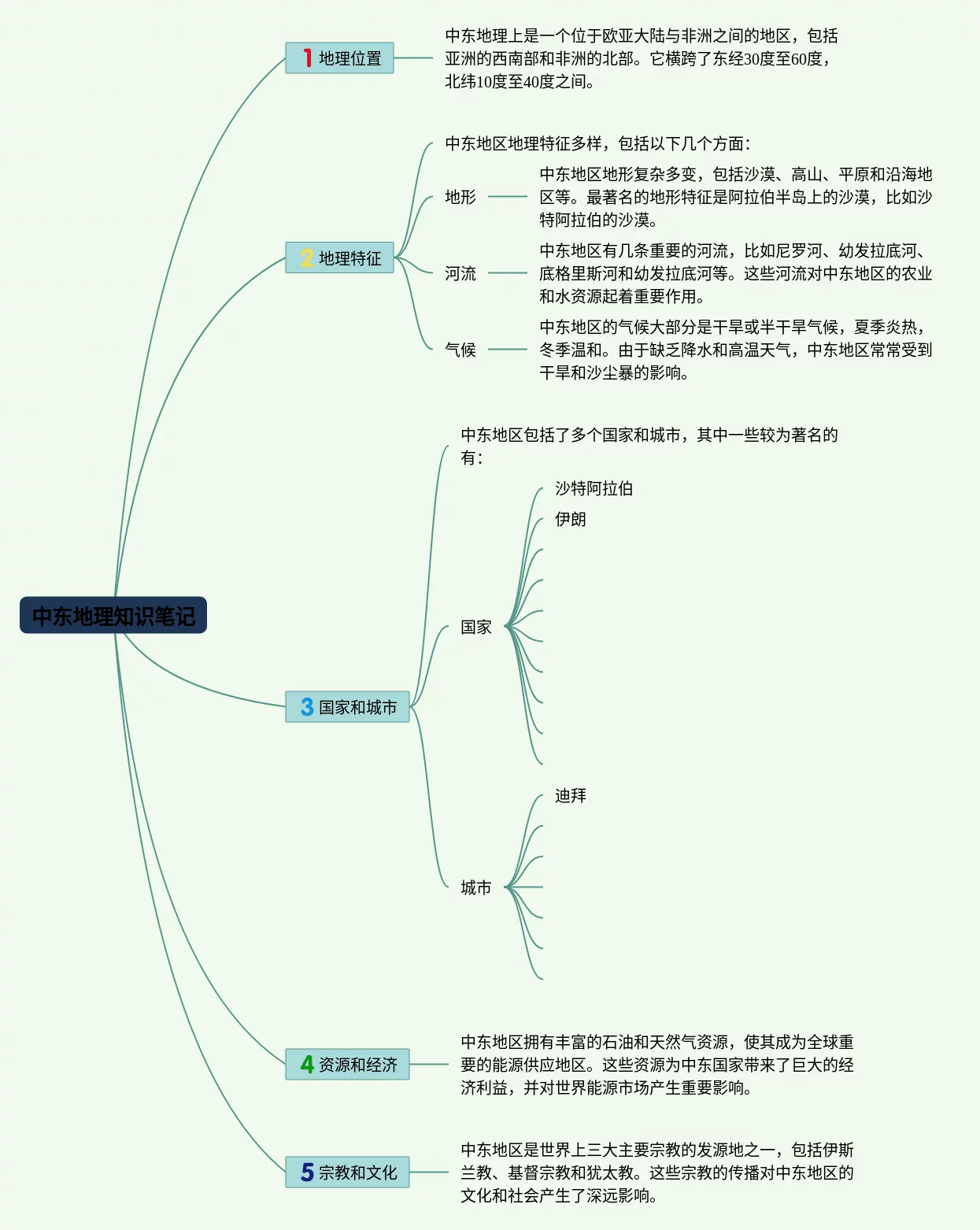 中东地理知识笔记

1 地理位置

中东地理上是一个位于欧亚大陆与非洲之间的地区，包括亚洲的西南部和非洲的北部。它横跨了东经30度至60度，北纬10度至40度之间。

2 地理特征

中东地区地理特征多样，包括以下几个方面：

地形

中东地区地形复杂多变，包括沙漠、高山、平原和沿海地区等。最著名的地形特征是阿拉伯半岛上的沙漠，比如沙特阿拉伯的沙漠。

河流

中东地区有几条重要的河流，比如尼罗河、幼发拉底河、底格里斯河和幼发拉底河等。这些河流对中东地区的农业和水资源起着重要作用。

气候

中东地区的气候大部分是干旱或半干旱气候，夏季炎热，冬季温和。由于缺乏降水和高温天气，中东地区常常受到干旱和沙尘暴的影响。

3 国家和城市

中东地区包括了多个国家和城市，其中一些较为著名的有：

国家

沙特阿拉伯

伊朗

城市

迪拜

4 资源和经济

中东地区拥有丰富的石油和天然气资源，使其成为全球重要的能源供应地区。这些资源为中东国家带来了巨大的经济利益，并对世界能源市场产生重要影响。

5 宗教和文化

中东地区是世界上三大主要宗教的发源地之一，包括伊斯兰教、基督宗教和犹太教。这些宗教的传播对中东地区的文化和社会产生了深远影响。